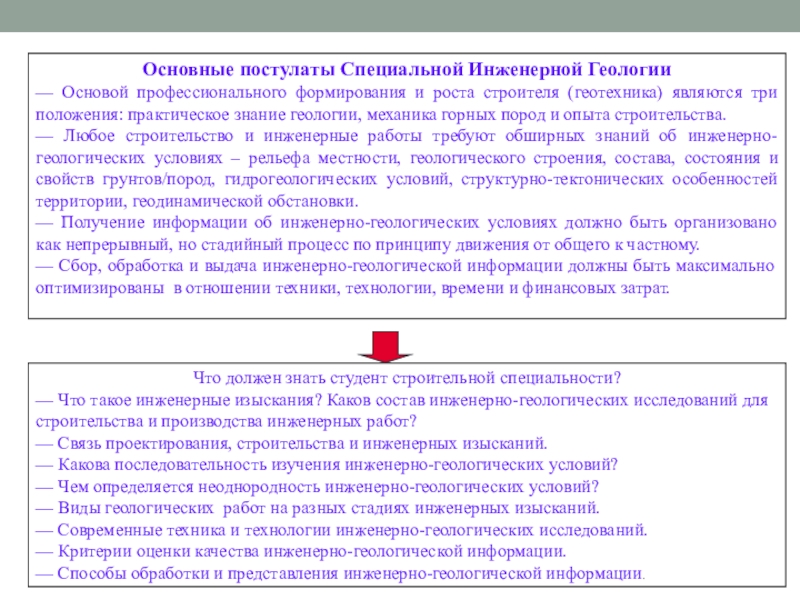 Основные постулаты Специальной Инженерной Геологии

— Основой профессионального формирования и роста строителя (геотехника) являются три положения: практическое знание геологии, механика горных пород и опыта строительства.

— Любое строительство и инженерные работы требуют обширных знаний об инженерно-геологических условиях – рельефа местности, геологического строения, состава, состояния и свойств грунтов/пород, гидрогеологических условий, структурно-тектонических особенностей территории, геодинамической обстановки.

— Получение информации об инженерно-геологических условиях должно быть организовано как непрерывный, но стадийный процесс по принципу движения от общего к частному.

— Сбор, обработка и выдача инженерно-геологической информации должны быть максимально оптимизированы в отношении техники, технологии, времени и финансовых затрат.

Что должен знать студент строительной специальности?

— Что такое инженерные изыскания? Каков состав инженерно-геологических исследований для строительства и производства инженерных работ?

— Связь проектирования, строительства и инженерных изысканий.

— Какова последовательность изучения инженерно-геологических условий?

— Чем определяется неоднородность инженерно-геологических условий?

— Виды геологических работ на разных стадиях инженерных изысканий.

— Современные техника и технологии инженерно-геологических исследований.

— Критерии оценки качества инженерно-геологической информации.

— Способы обработки и представления инженерно-геологической информации.